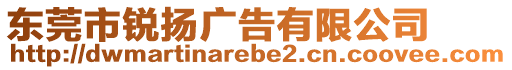 东莞市锐扬广告有限公司
http://dwmartinarebe2.cn.coovee.com